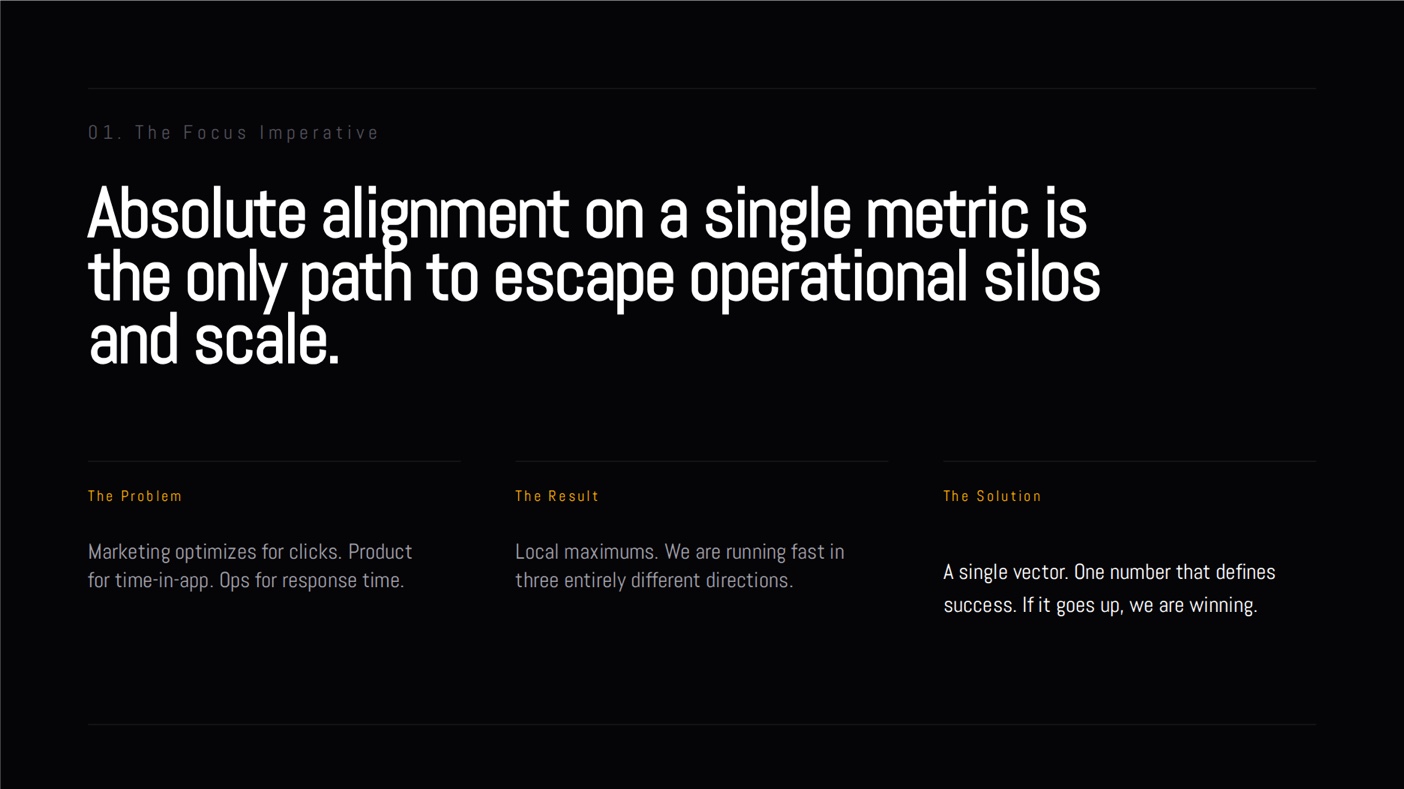 01. The Focus Imperative

Absolute alignment on a single metric is the only path to escape operational silos and scale.

The Problem

Marketing optimizes for clicks. Product for time-in-app. Ops for response time.

The Result

Local maximums. We are running fast in three entirely different directions.

The Solution

A single vector. One number that defines success. If it goes up, we are winning.